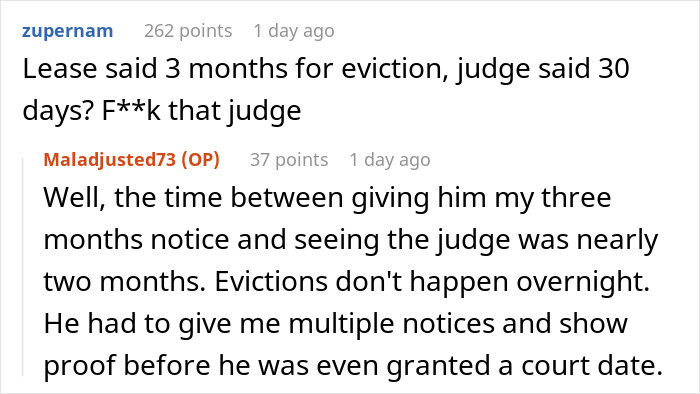 zupernam 262 points 1 day ago
Lease said 3 months for eviction, judge said 30 days? F**k that judge

Maladjusted73 (OP) 37 points 1 day ago
Well, the time between giving him my three months notice and seeing the judge was nearly two months. Evictions don't happen overnight. He had to give me multiple notices and show proof before he was even granted a court date.